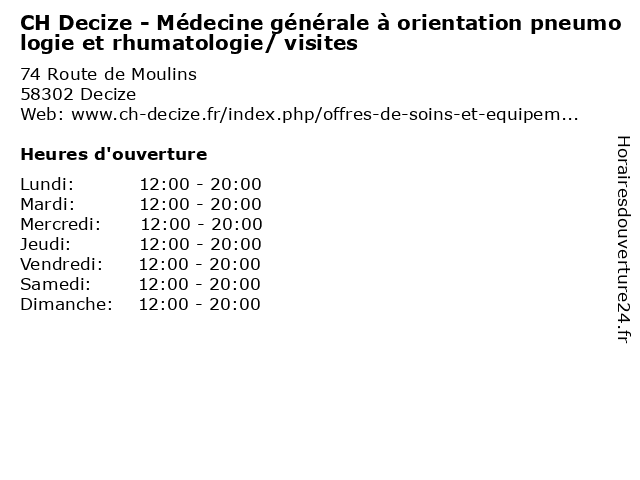 CH Decize - Médecine générale à orientation pneumo logie et rhumatologie/ visites

74 Route de Moulins
58302 Decize
Web: www.ch-decize.fr/index.php/offres-de-soins-et-equipem...

Heures d'ouverture

Lundi: 12:00 - 20:00
Mardi: 12:00 - 20:00
Mercredi: 12:00 - 20:00
Jeudi: 12:00 - 20:00
Vendredi: 12:00 - 20:00
Samedi: 12:00 - 20:00
Dimanche: 12:00 - 20:00

Horairesdouverture24.fr